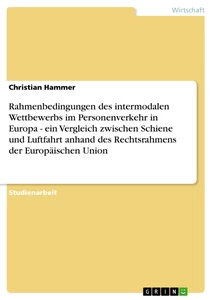 Wirtschaft

Christian Hammer

Rahmenbedingungen des intermodalen Wettbewerbs im Personenverkehr in Europa - ein Vergleich zwischen Schiene und Luftfahrt anhand des Rechtsrahmens der Europäischen Union

Studienarbeit

GRIN